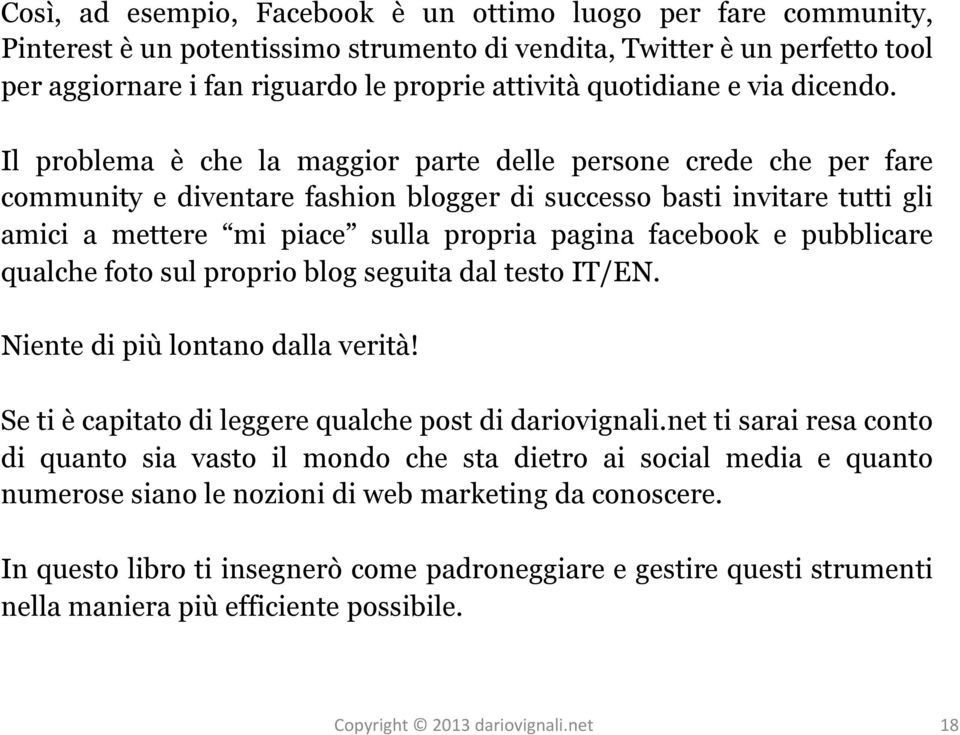 Così, ad esempio, Facebook è un ottimo luogo per fare community, Pinterest è un potentissimo strumento di vendita, Twitter è un perfetto tool per aggiornare i fan riguardo le proprie attività quotidiane e via dicendo.

Il problema è che la maggior parte delle persone crede che per fare community e diventare fashion blogger di successo basti invitare tutti gli amici a mettere “mi piace” sulla propria pagina facebook e pubblicare qualche foto sul proprio blog seguita dal testo IT/EN.

Niente di più lontano dalla verità!

Se ti è capitato di leggere qualche post di dariovignali.net ti sarai resa conto di quanto sia vasto il mondo che sta dietro ai social media e quanto numerose siano le nozioni di web marketing da conoscere.

In questo libro ti insegnerò come padroneggiare e gestire questi strumenti nella maniera più efficiente possibile.

Copyright © 2013 dariovignali.net 18